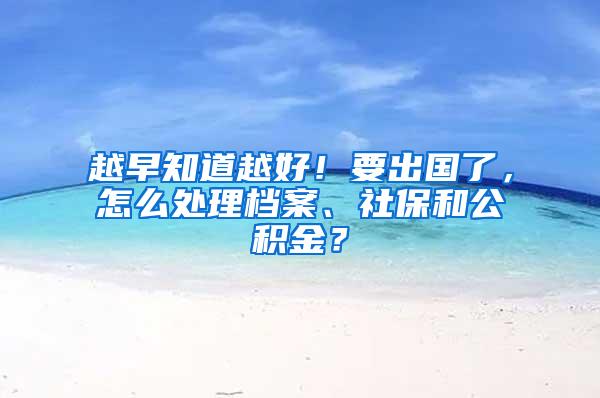 越早知道越好！要出国了，怎么处理档案、社保和公积金？